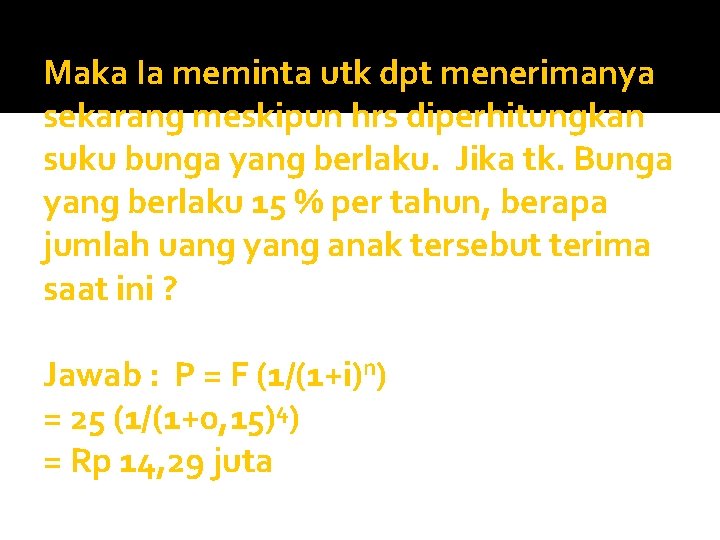 Maka Ia meminta utk dpt menerimanya sekarang meskipun hrs diperhitungkan suku bunga yang berlaku. Jika tk. Bunga yang berlaku 15 % per tahun, berapa jumlah uang yang anak tersebut terima saat ini ?

Jawab : $P = F (1/(1+i)^n)$
$= 25 (1/(1+0,15)^4)$
= Rp 14,29 juta